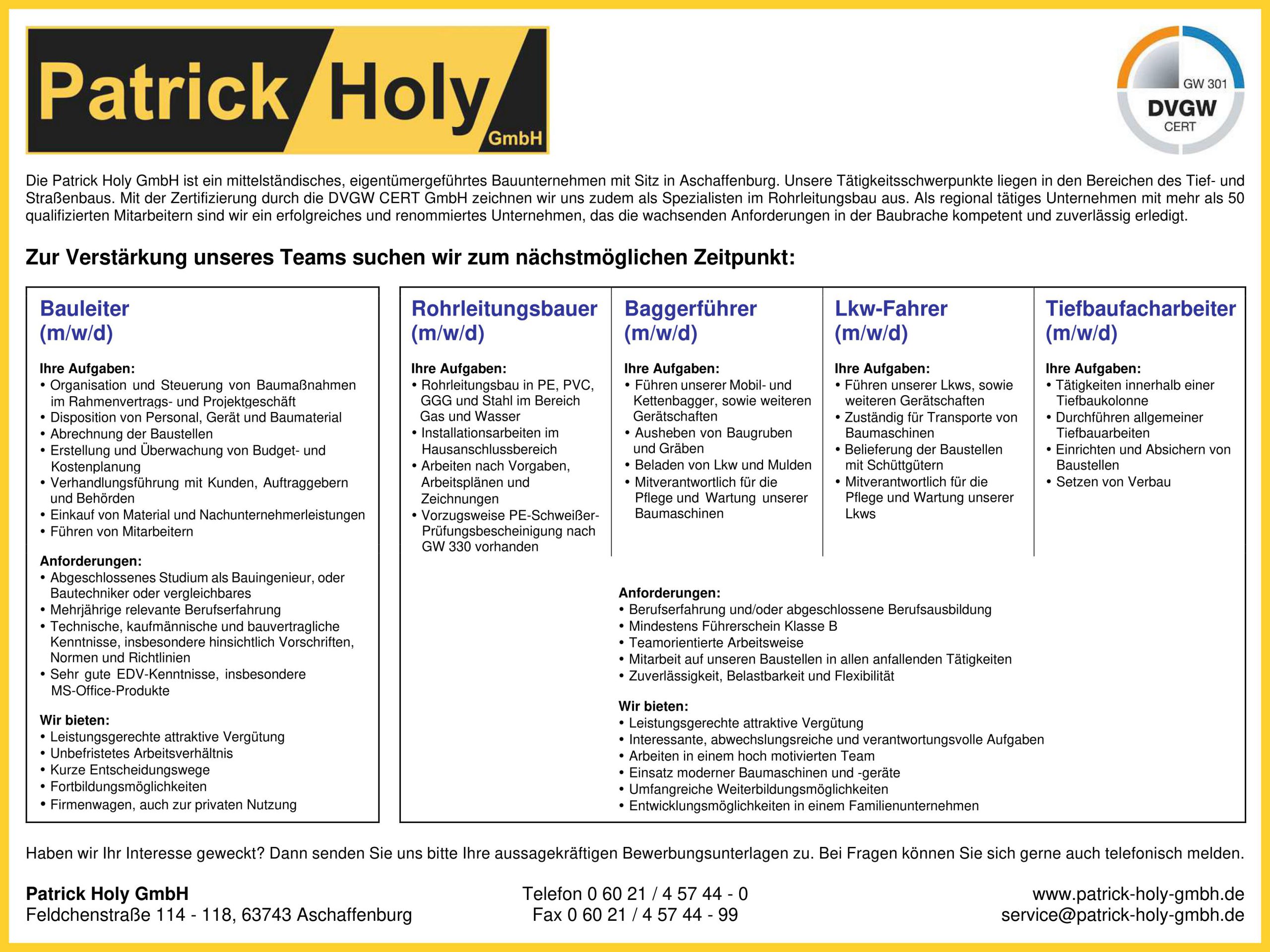 Patrick Holy GmbH

GW 301
DVGW
CERT

Die Patrick Holy GmbH ist ein mittelständisches, eigentümergeführtes Bauunternehmen mit Sitz in Aschaffenburg. Unsere Tätigkeitsschwerpunkte liegen in den Bereichen des Tief- und Straßenbaus. Mit der Zertifizierung durch die DVGW CERT GmbH zeichnen wir uns zudem als Spezialisten im Rohrleitungsbau aus. Als regional tätiges Unternehmen mit mehr als 50 qualifizierten Mitarbeitern sind wir ein erfolgreiches und renommiertes Unternehmen, das die wachsenden Anforderungen in der Baubrache kompetent und zuverlässig erledigt.

Zur Verstärkung unseres Teams suchen wir zum nächstmöglichen Zeitpunkt:

Bauleiter (m/w/d)

Ihre Aufgaben:
• Organisation und Steuerung von Baumaßnahmen im Rahmenvertrags- und Projektgeschäft
• Disposition von Personal, Gerät und Baumaterial
• Abrechnung der Baustellen
• Erstellung und Überwachung von Budget- und Kostenplanung
• Verhandlungsführung mit Kunden, Auftraggebern und Behörden
• Einkauf von Material und Nachunternehmerleistungen
• Führen von Mitarbeitern

Anforderungen:
• Abgeschlossenes Studium als Bauingenieur, oder Bautechniker oder vergleichbares
• Mehrjährige relevante Berufserfahrung
• Technische, kaufmännische und bauvertragliche Kenntnisse, insbesondere hinsichtlich Vorschriften, Normen und Richtlinien
• Sehr gute EDV-Kenntnisse, insbesondere MS-Office-Produkte

Wir bieten:
• Leistungsgerechte attraktive Vergütung
• Unbefristetes Arbeitsverhältnis
• Kurze Entscheidungswege
• Fortbildungsmöglichkeiten
• Firmenwagen, auch zur privaten Nutzung

Rohrleitungsbauer (m/w/d)

Ihre Aufgaben:
• Rohrleitungsbau in PE, PVC, GGG und Stahl im Bereich Gas und Wasser
• Installationsarbeiten im Hausanschlussbereich
• Arbeiten nach Vorgaben, Arbeitsplänen und Zeichnungen
• Vorzugsweise PE-Schweißer-Prüfungsbescheinigung nach GW 330 vorhanden

Baggerführer (m/w/d)

Ihre Aufgaben:
• Führen unserer Mobil- und Kettenbagger, sowie weiteren Gerätschaften
• Ausheben von Baugruben und Gräben
• Beladen von Lkw und Mulden
• Mitverantwortlich für die Pflege und Wartung unserer Baumaschinen

Lkw-Fahrer (m/w/d)

Ihre Aufgaben:
• Führen unserer Lkws, sowie weiteren Gerätschaften
• Zuständig für Transporte von Baumaschinen
• Belieferung der Baustellen mit Schüttgütern
• Mitverantwortlich für die Pflege und Wartung unserer Lkws

Tiefbaufacharbeiter (m/w/d)

Ihre Aufgaben:
• Tätigkeiten innerhalb einer Tiefbaukolonne
• Durchführen allgemeiner Tiefbauarbeiten
• Einrichten und Absichern von Baustellen
• Setzen von Verbau

Anforderungen:
• Berufserfahrung und/oder abgeschlossene Berufsausbildung
• Mindestens Führerschein Klasse B
• Teamorientierte Arbeitsweise
• Mitarbeit auf unseren Baustellen in allen anfallenden Tätigkeiten
• Zuverlässigkeit, Belastbarkeit und Flexibilität

Wir bieten:
• Leistungsgerechte attraktive Vergütung
• Interessante, abwechslungsreiche und verantwortungsvolle Aufgaben
• Arbeiten in einem hoch motivierten Team
• Einsatz moderner Baumaschinen und -geräte
• Umfangreiche Weiterbildungsmöglichkeiten
• Entwicklungsmöglichkeiten in einem Familienunternehmen

Haben wir Ihr Interesse geweckt? Dann senden Sie uns bitte Ihre aussagekräftigen Bewerbungsunterlagen zu. Bei Fragen können Sie sich gerne auch telefonisch melden.

Patrick Holy GmbH
Feldchenstraße 114 - 118, 63743 Aschaffenburg

Telefon 0 60 21 / 4 57 44 - 0
Fax 0 60 21 / 4 57 44 - 99

www.patrick-holy-gmbh.de
service@patrick-holy-gmbh.de